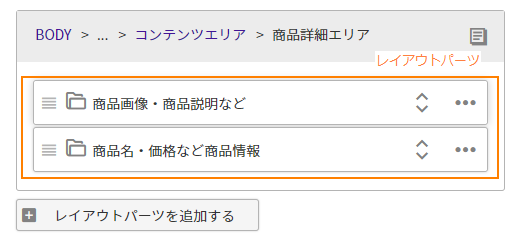 BODY > ... > コンテンツエリア > 商品詳細エリア

レイアウトパーツ

商品画像・商品説明など

商品名・価格など商品情報

レイアウトパーツを追加する